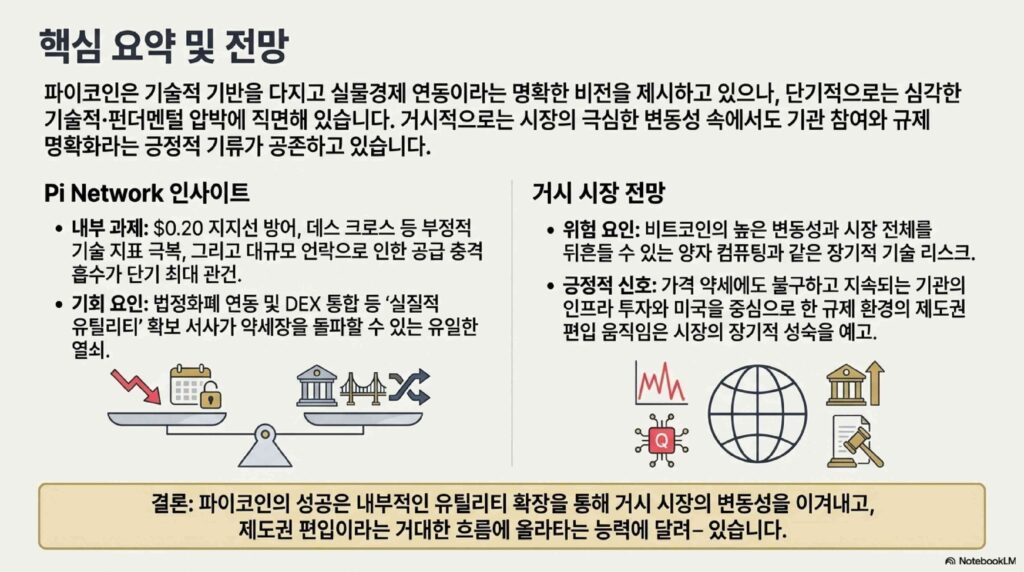 핵심 요약 및 전망

파이코인은 기술적 기반을 다지고 실물경제 연동이라는 명확한 비전을 제시하고 있으나, 단기적으로는 심각한 기술적·펀더멘털 압박에 직면해 있습니다. 거시적으로는 시장의 극심한 변동성 속에서도 기관 참여와 규제 명확화라는 긍정적 기류가 공존하고 있습니다.

Pi Network 인사이트

• 내부 과제: $0.20 지지선 방어, 데스 크로스 등 부정적 기술 지표 극복, 그리고 대규모 언락으로 인한 공급 충격 흡수가 단기 최대 관건.
• 기회 요인: 법정화폐 연동 및 DEX 통합 등 '실질적 유틸리티' 확보 서사가 약세장을 돌파할 수 있는 유일한 열쇠.

거시 시장 전망

• 위험 요인: 비트코인의 높은 변동성과 시장 전체를 뒤흔들 수 있는 양자 컴퓨팅과 같은 장기적 기술 리스크.
• 긍정적 신호: 가격 약세에도 불구하고 지속되는 기관의 인프라 투자와 미국을 중심으로 한 규제 환경의 제도권 편입 움직임은 시장의 장기적 성숙을 예고.

Q

결론: 파이코인의 성공은 내부적인 유틸리티 확장을 통해 거시 시장의 변동성을 이겨내고, 제도권 편입이라는 거대한 흐름에 올라타는 능력에 달려– 있습니다.

NotebookLM